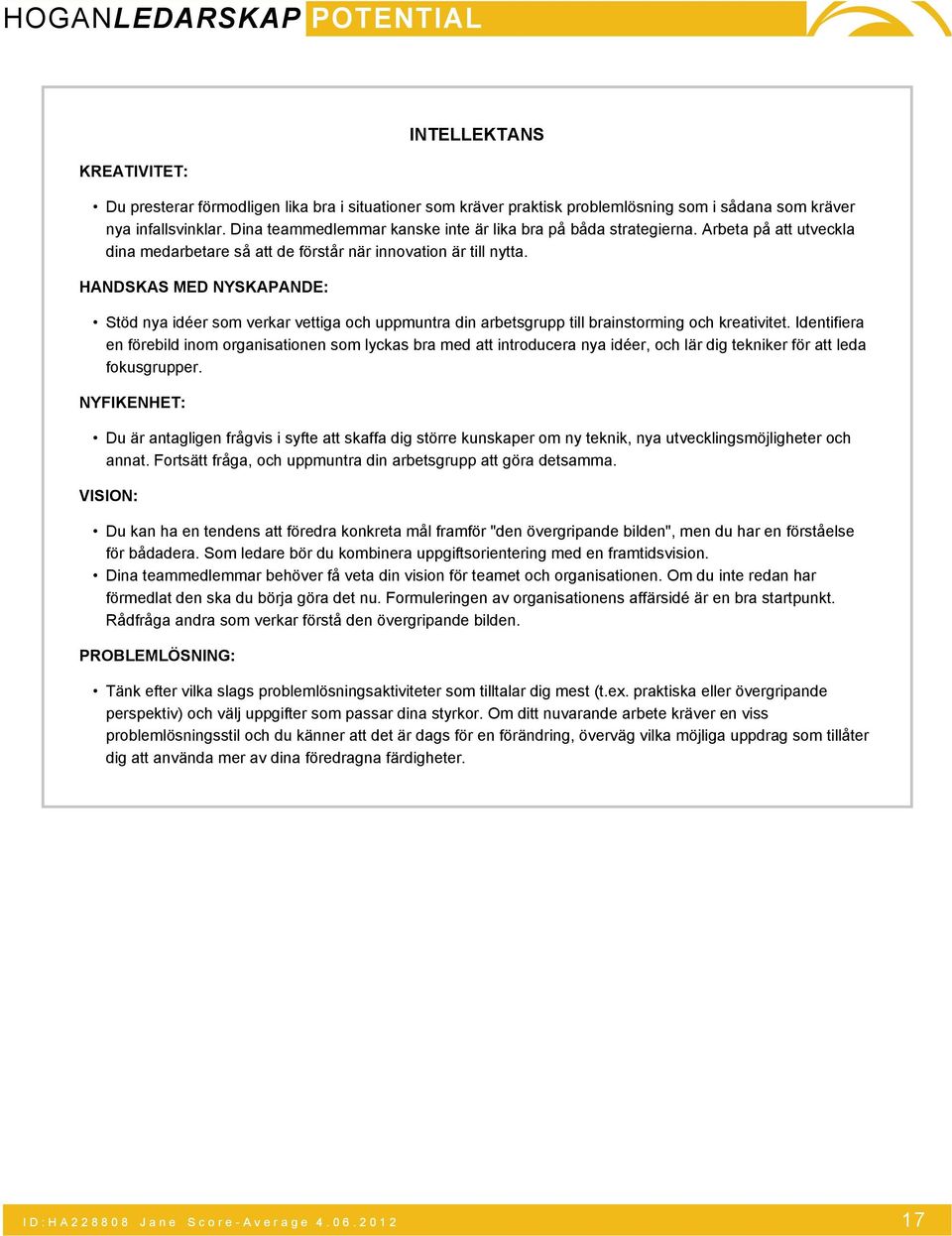 HOGANLEDARSKAP POTENTIAL

INTELLEKTANS

KREATIVITET:

• Du presterar förmodligen lika bra i situationer som kräver praktisk problemlösning som i sådana som kräver nya infallsvinklar. Dina teammedlemmar kanske inte är lika bra på båda strategierna. Arbeta på att utveckla dina medarbetare så att de förstår när innovation är till nytta.

HANDSKAS MED NYSKAPANDE:

• Stöd nya idéer som verkar vettiga och uppmuntra din arbetsgrupp till brainstorming och kreativitet. Identifiera en förebild inom organisationen som lyckas bra med att introducera nya idéer, och lär dig tekniker för att leda fokusgrupper.

NYFIKENHET:

• Du är antagligen frågvis i syfte att skaffa dig större kunskaper om ny teknik, nya utvecklingsmöjligheter och annat. Fortsätt fråga, och uppmuntra din arbetsgrupp att göra detsamma.

VISION:

• Du kan ha en tendens att föredra konkreta mål framför "den övergripande bilden", men du har en förståelse för bådadera. Som ledare bör du kombinera uppgiftsorientering med en framtidsvision.
• Dina teammedlemmar behöver få veta din vision för teamet och organisationen. Om du inte redan har förmedlat den ska du börja göra det nu. Formuleringen av organisationens affärsidé är en bra startpunkt. Rådfråga andra som verkar förstå den övergripande bilden.

PROBLEMLÖSNING:

• Tänk efter vilka slags problemlösningsaktiviteter som tilltalar dig mest (t.ex. praktiska eller övergripande perspektiv) och välj uppgifter som passar dina styrkor. Om ditt nuvarande arbete kräver en viss problemlösningsstil och du känner att det är dags för en förändring, överväg vilka möjliga uppdrag som tillåter dig att använda mer av dina föredragna färdigheter.

ID:HA228808 Jane Score-Average 4.06.2012 17